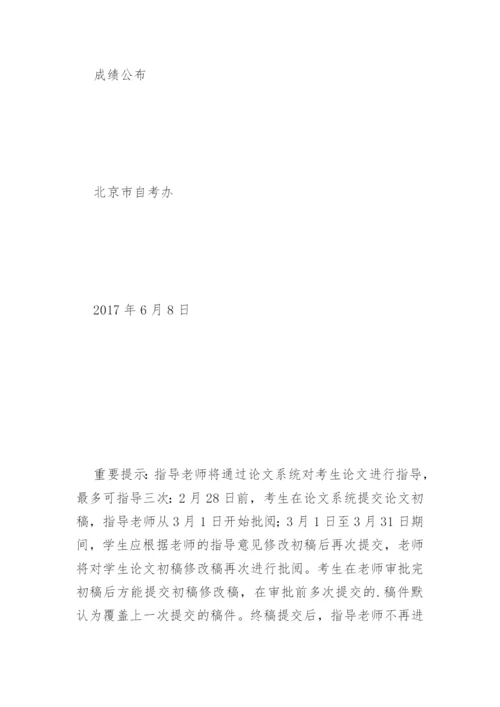 成绩公布

北京市自考办

2017 年 6 月 8 日

重要提示：指导老师将通过论文系统对考生论文进行指导，最多可指导三次：2 月 28 日前，考生在论文系统提交论文初稿，指导老师从 3 月 1 日开始批阅；3 月 1 日至 3 月 31 日期间，学生应根据老师的指导意见修改初稿后再次提交，老师将对学生论文初稿修改稿再次进行批阅。考生在老师审批完初稿后方能提交初稿修改稿，在审批前多次提交的，稿件默认为覆盖上一次提交的稿件。终稿提交后，指导老师不再进